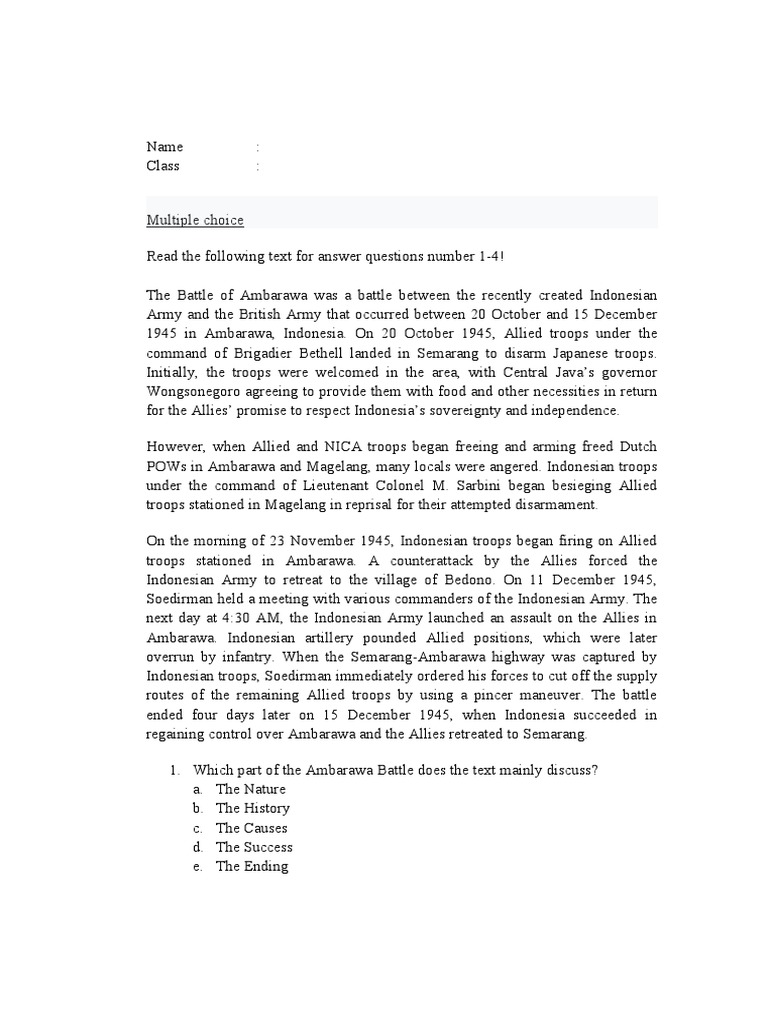 Name :
Class :

Multiple choice

Read the following text for answer questions number 1-4!

The Battle of Ambarawa was a battle between the recently created Indonesian Army and the British Army that occurred between 20 October and 15 December 1945 in Ambarawa, Indonesia. On 20 October 1945, Allied troops under the command of Brigadier Bethell landed in Semarang to disarm Japanese troops. Initially, the troops were welcomed in the area, with Central Java's governor Wongsonegoro agreeing to provide them with food and other necessities in return for the Allies' promise to respect Indonesia's sovereignty and independence.

However, when Allied and NICA troops began freeing and arming freed Dutch POWs in Ambarawa and Magelang, many locals were angered. Indonesian troops under the command of Lieutenant Colonel M. Sarbini began besieging Allied troops stationed in Magelang in reprisal for their attempted disarmament.

On the morning of 23 November 1945, Indonesian troops began firing on Allied troops stationed in Ambarawa. A counterattack by the Allies forced the Indonesian Army to retreat to the village of Bedono. On 11 December 1945, Soedirman held a meeting with various commanders of the Indonesian Army. The next day at 4:30 AM, the Indonesian Army launched an assault on the Allies in Ambarawa. Indonesian artillery pounded Allied positions, which were later overrun by infantry. When the Semarang-Ambarawa highway was captured by Indonesian troops, Soedirman immediately ordered his forces to cut off the supply routes of the remaining Allied troops by using a pincer maneuver. The battle ended four days later on 15 December 1945, when Indonesia succeeded in regaining control over Ambarawa and the Allies retreated to Semarang.

1. Which part of the Ambarawa Battle does the text mainly discuss?
a. The Nature
b. The History
c. The Causes
d. The Success
e. The Ending